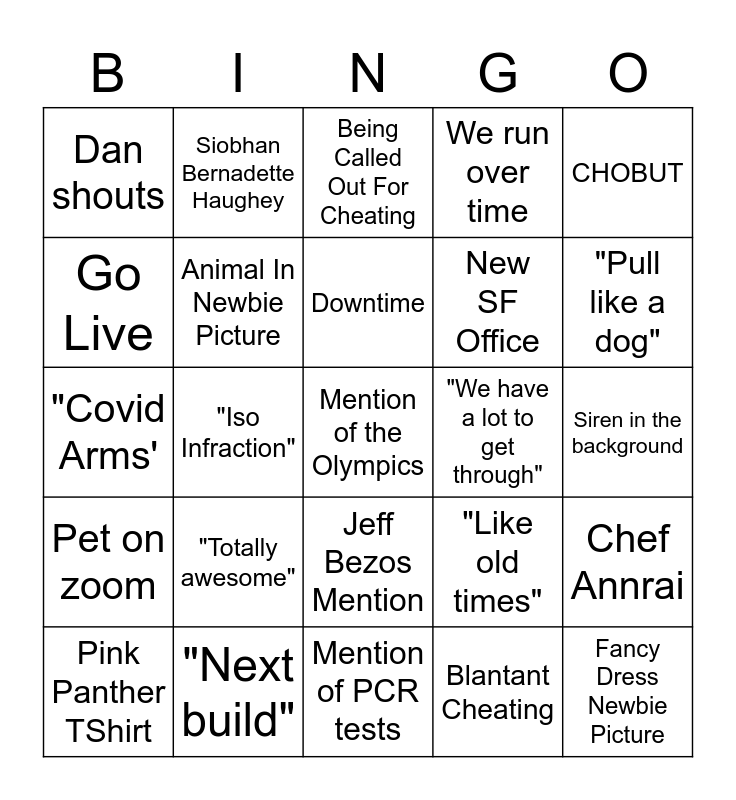 | B | I | N | G | O |
|---|---|---|---|---|
| Dan shouts | Siobhan Bernadette Haughey | Being Called Out For Cheating | We run over time | CHOBUT |
| Go Live | Animal In Newbie Picture | Downtime | New SF Office | "Pull like a dog" |
| "Covid Arms' | "Iso Infraction" | Mention of the Olympics | "We have a lot to get through" | Siren in the background |
| Pet on zoom | "Totally awesome" | Jeff Bezos Mention | "Like old times" | Chef Annrai |
| Pink Panther TShirt | "Next build" | Mention of PCR tests | Blantant Cheating | Fancy Dress Newbie Picture |